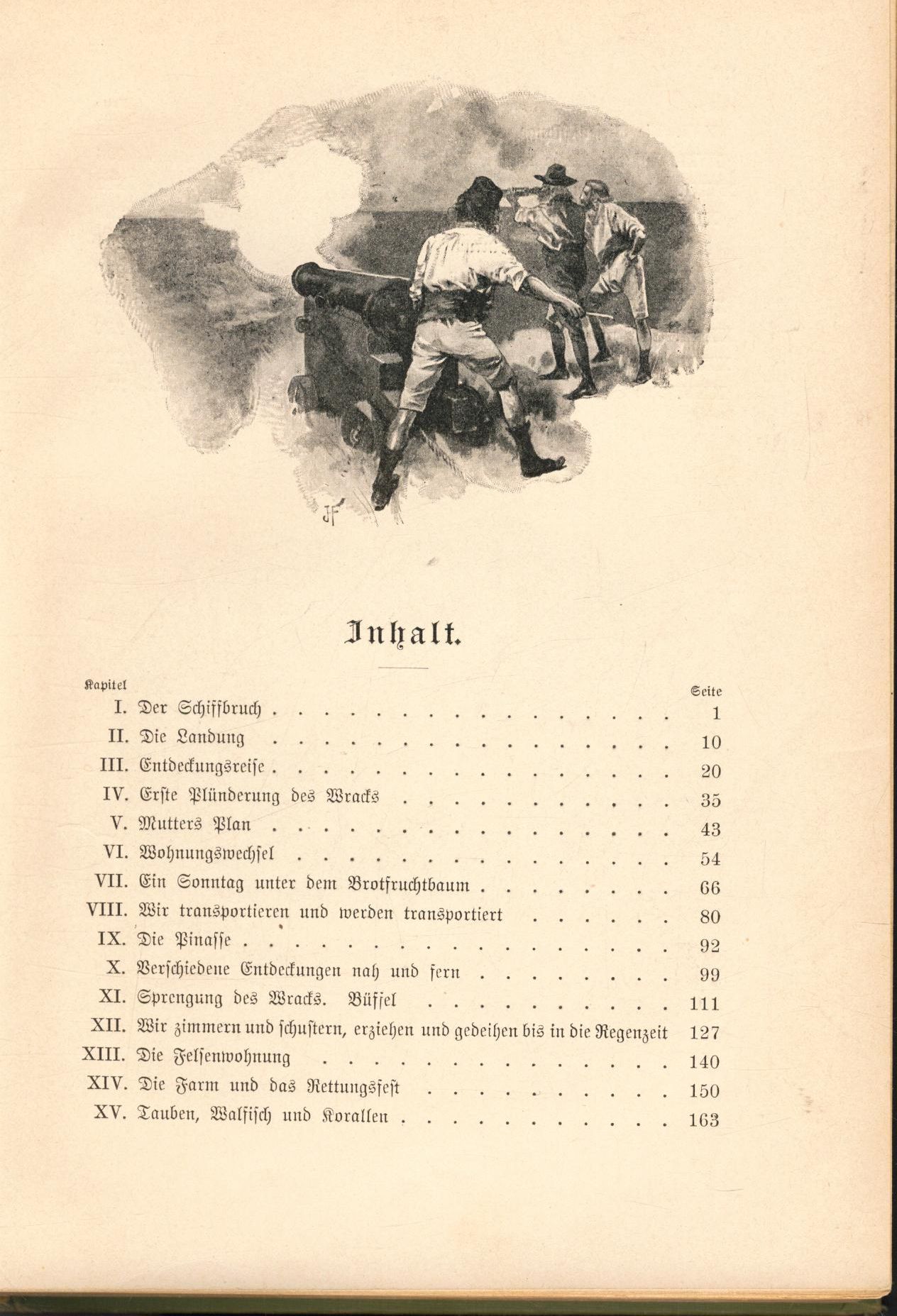 JF

Inhalt.

| Kapitel | | Seite |
|---|---|---|
| I. | Der Schiffbruch | 1 |
| II. | Die Landung | 10 |
| III. | Entdeckungsreise | 20 |
| IV. | Erste Plünderung des Wracks | 35 |
| V. | Mutters Plan | 43 |
| VI. | Wohnungswechsel | 54 |
| VII. | Ein Sonntag unter dem Brotfruchtbaum | 66 |
| VIII. | Wir transportieren und werden transportiert | 80 |
| IX. | Die Pinasse | 92 |
| X. | Verschiedene Entdeckungen nah und fern | 99 |
| XI. | Sprengung des Wracks. Büffel | 111 |
| XII. | Wir zimmern und schustern, erziehen und gedeihen bis in die Regenzeit | 127 |
| XIII. | Die Felsenwohnung | 140 |
| XIV. | Die Farm und das Rettungsfest | 150 |
| XV. | Tauben, Walfisch und Korallen | 163 |